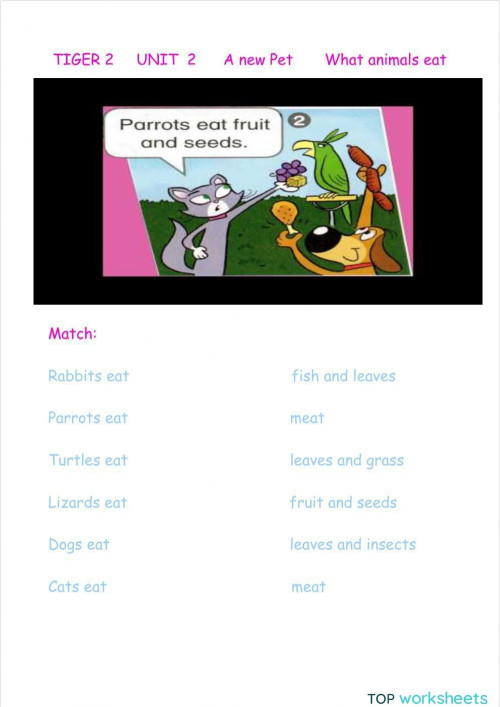 TIGER 2 UNIT 2 A new Pet What animals eat

Parrots eat fruit and seeds.

2

Match:

Rabbits eat

Parrots eat

Turtles eat

Lizards eat

Dogs eat

Cats eat

fish and leaves

meat

leaves and grass

fruit and seeds

leaves and insects

meat

TOP worksheets